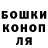 БОШКИ
КОНОП
ЛЯ